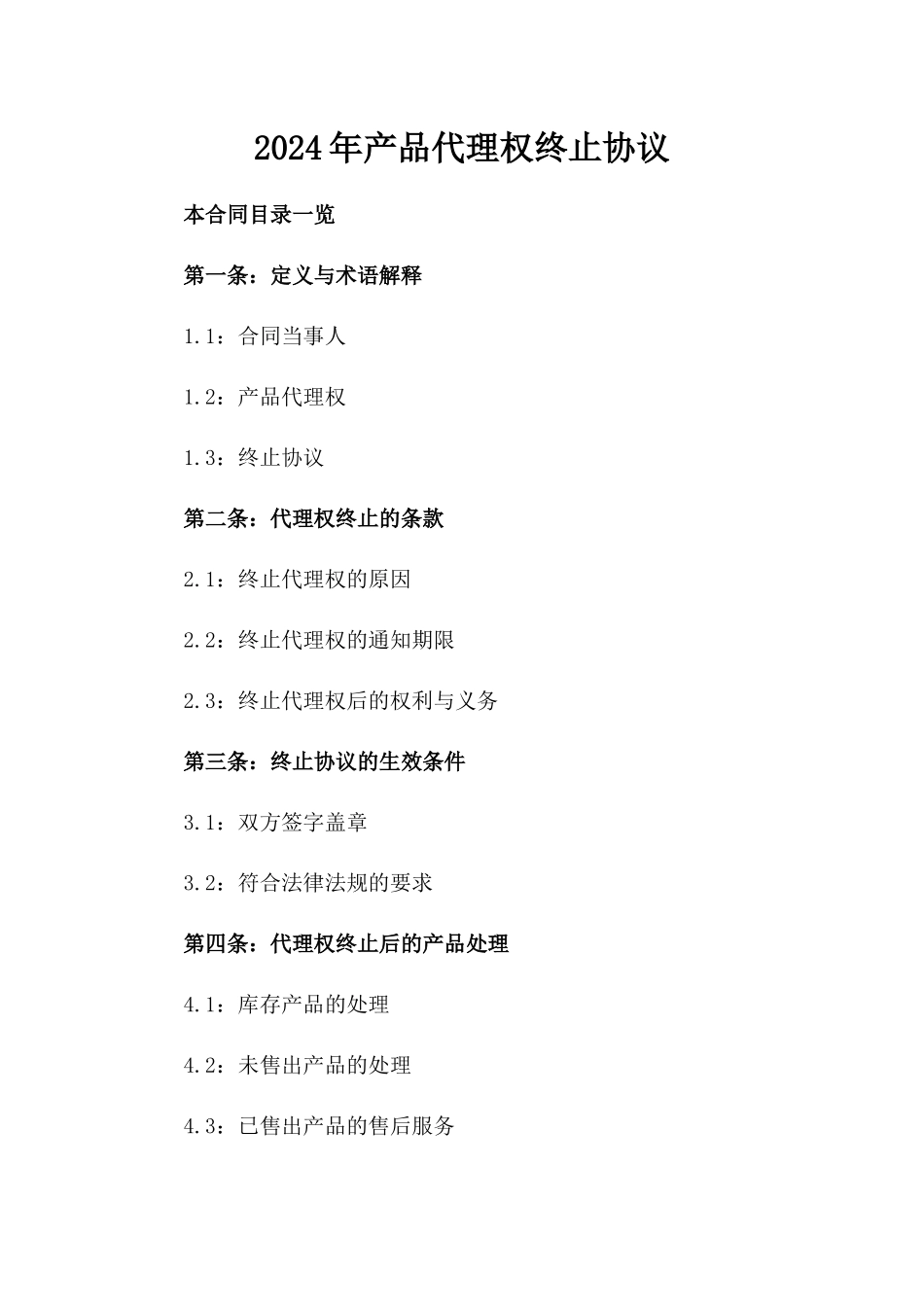 2024年产品代理权终止协议

本合同目录一览

第一条：定义与术语解释

1.1：合同当事人

1.2：产品代理权

1.3：终止协议

第二条：代理权终止的条款

2.1：终止代理权的原因

2.2：终止代理权的通知期限

2.3：终止代理权后的权利与义务

第三条：终止协议的生效条件

3.1：双方签字盖章

3.2：符合法律法规的要求

第四条：代理权终止后的产品处理

4.1：库存产品的处理

4.2：未售出产品的处理

4.3：已售出产品的售后服务